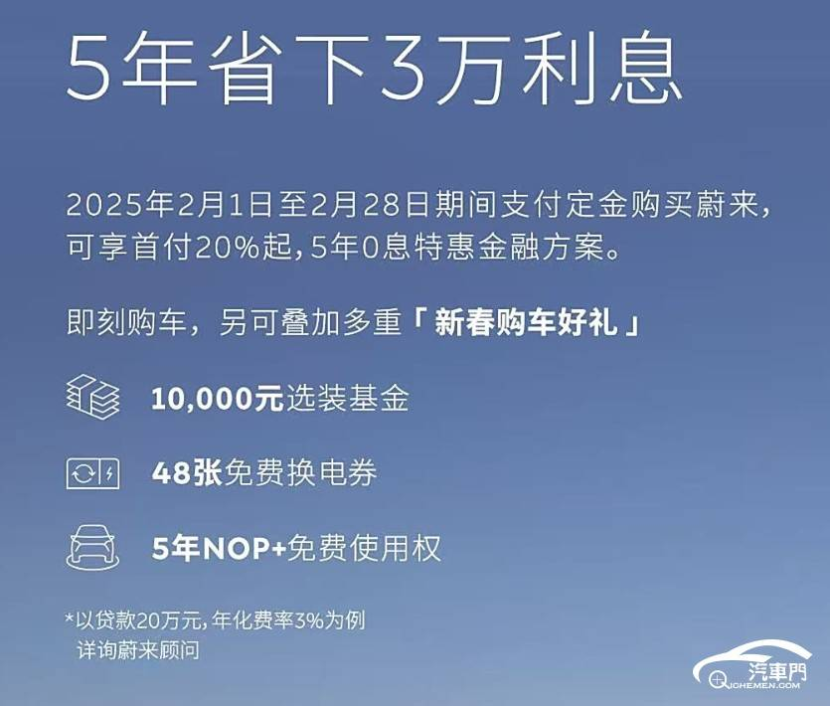 5年省下3万利息

2025年2月1日至2月28日期间支付定金购买蔚来，可享首付20%起，5年0息特惠金融方案。

即刻购车，另可叠加多重「新春购车好礼」

10,000元选装基金

48张免费换电券

5年NOP+免费使用权

*以贷款20万元，年化费率3%为例
详询蔚来顾问

汽車門
QICHEMEN.COM